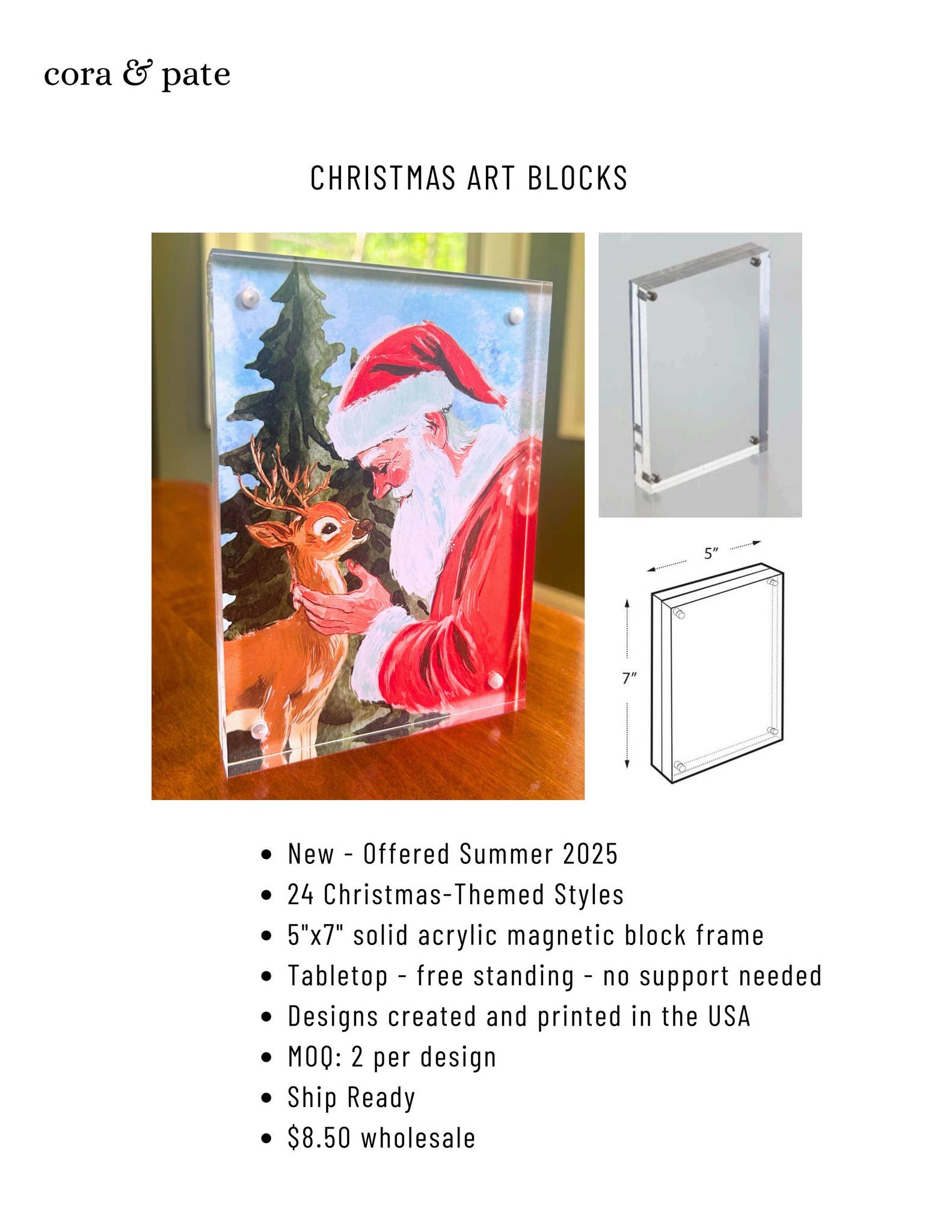 cora & pate

CHRISTMAS ART BLOCKS

5"

7"

- New - Offered Summer 2025
- 24 Christmas-Themed Styles
- 5"x7" solid acrylic magnetic block frame
- Tabletop - free standing - no support needed
- Designs created and printed in the USA
- MOQ: 2 per design
- Ship Ready
- $8.50 wholesale